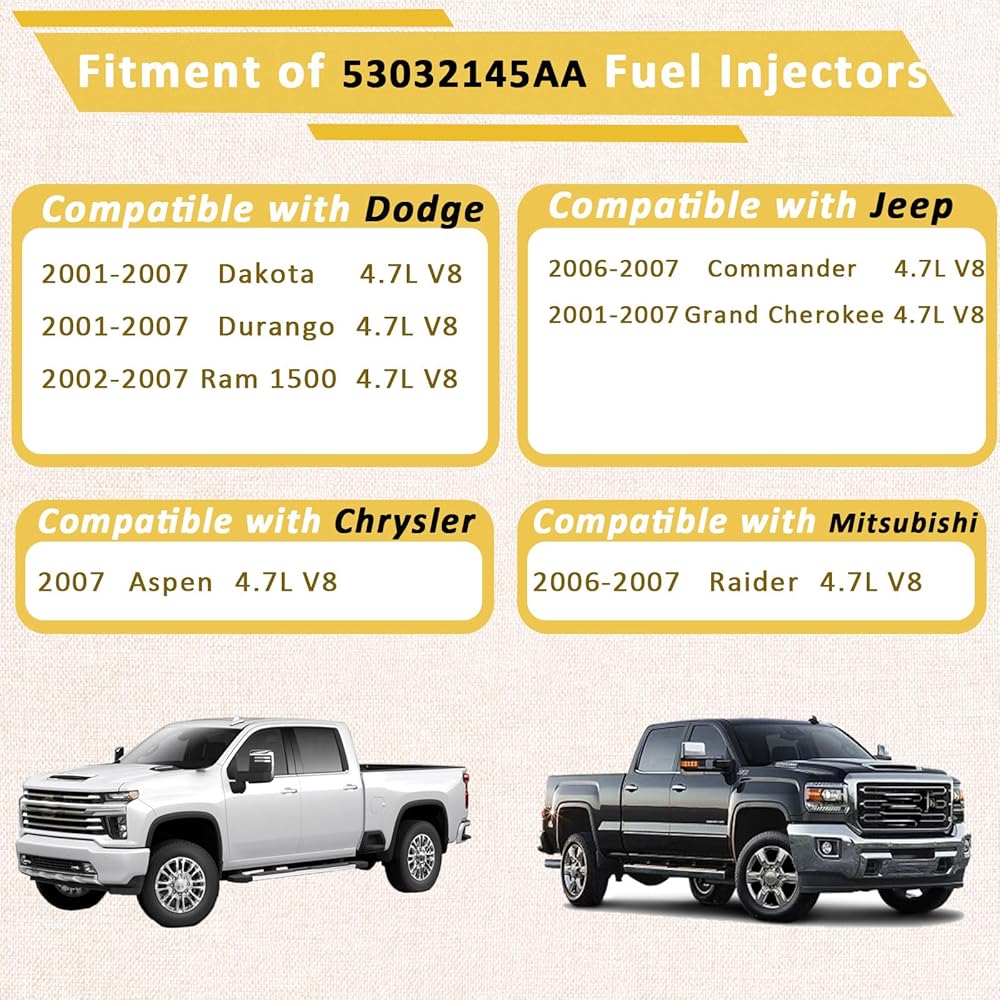 Fitment of 53032145AA Fuel Injectors

Compatible with Dodge

2001-2007 Dakota 4.7L V8

2001-2007 Durango 4.7L V8

2002-2007 Ram 1500 4.7L V8

Compatible with Jeep

2006-2007 Commander 4.7L V8

2001-2007 Grand Cherokee 4.7L V8

Compatible with Chrysler

2007 Aspen 4.7L V8

Compatible with Mitsubishi

2006-2007 Raider 4.7L V8